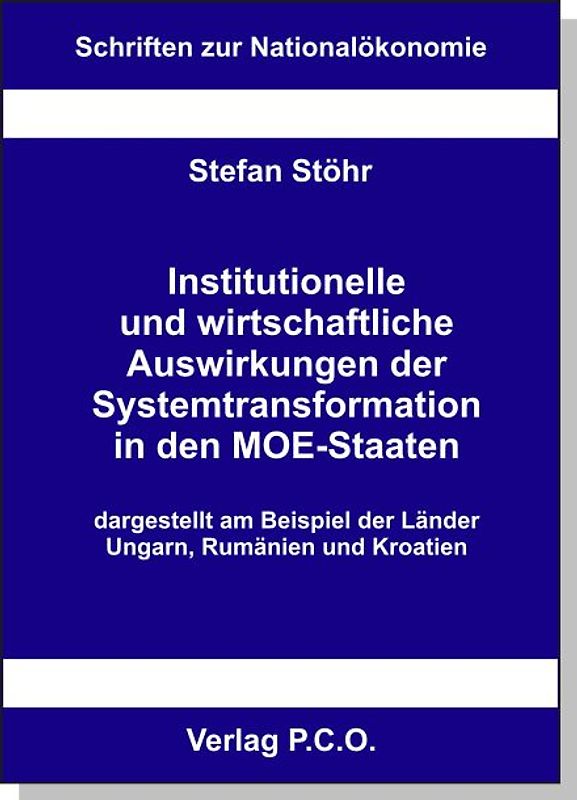 Schriften zur Nationalökonomie

Stefan Stöhr

Institutionelle und wirtschaftliche Auswirkungen der Systemtransformation in den MOE-Staaten

dargestellt am Beispiel der Länder Ungarn, Rumänien und Kroatien

Verlag P.C.O.